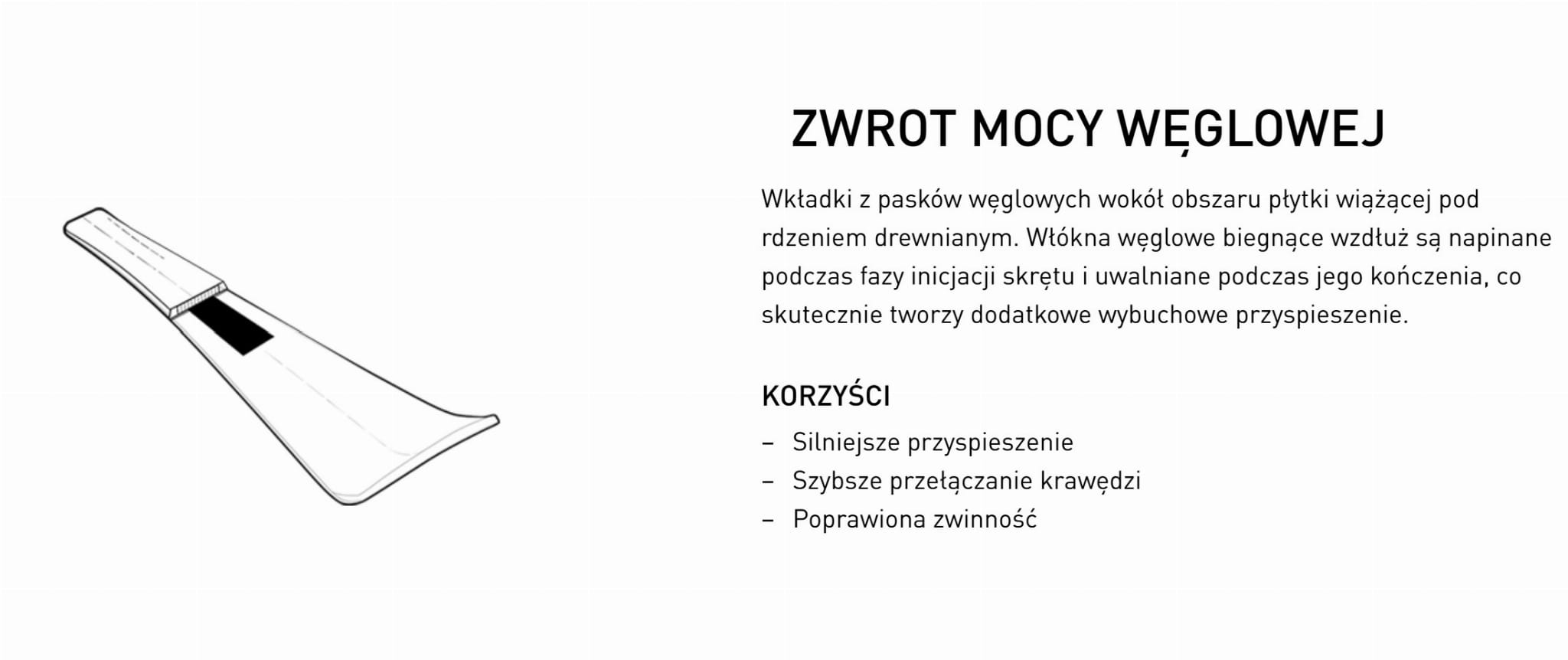 ZWROT MOCY WĘGLOWEJ

Wkładki z pasków węglowych wokół obszaru płytki wiążącej pod rdzeniem drewnianym. Włókna węglowe biegnące wzdłuż są napinane podczas fazy inicjacji skrętu i uwalniane podczas jego kończenia, co skutecznie tworzy dodatkowe wybuchowe przyspieszenie.

KORZYŚCI

– Silniejsze przyspieszenie
– Szybsze przełączanie krawędzi
– Poprawiona zwinność